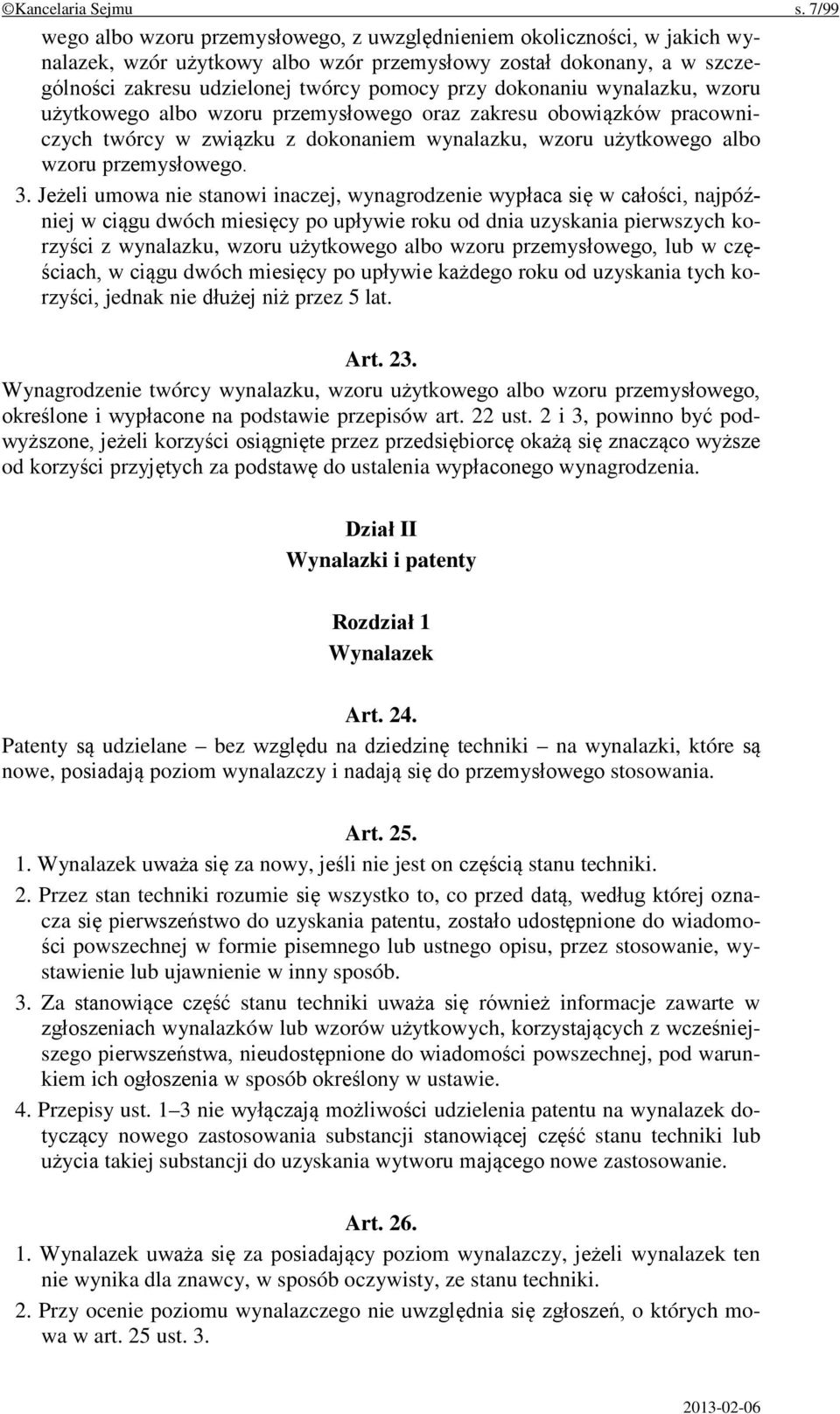 ©Kancelaria Sejmu s. 7/99

wego albo wzoru przemysłowego, z uwzględnieniem okoliczności, w jakich wynalazek, wzór użytkowy albo wzór przemysłowy został dokonany, a w szczególności zakresu udzielonej twórcy pomocy przy dokonaniu wynalazku, wzoru użytkowego albo wzoru przemysłowego oraz zakresu obowiązków pracowniczych twórcy w związku z dokonaniem wynalazku, wzoru użytkowego albo wzoru przemysłowego.

3. Jeżeli umowa nie stanowi inaczej, wynagrodzenie wypłaca się w całości, najpóźniej w ciągu dwóch miesięcy po upływie roku od dnia uzyskania pierwszych korzyści z wynalazku, wzoru użytkowego albo wzoru przemysłowego, lub w częściach, w ciągu dwóch miesięcy po upływie każdego roku od uzyskania tych korzyści, jednak nie dłużej niż przez 5 lat.

Art. 23.

Wynagrodzenie twórcy wynalazku, wzoru użytkowego albo wzoru przemysłowego, określone i wypłacone na podstawie przepisów art. 22 ust. 2 i 3, powinno być podwyższone, jeżeli korzyści osiągnięte przez przedsiębiorcę okażą się znacząco wyższe od korzyści przyjętych za podstawę do ustalenia wypłaconego wynagrodzenia.

Dział II
Wynalazki i patenty

Rozdział 1
Wynalazek

Art. 24.

Patenty są udzielane – bez względu na dziedzinę techniki – na wynalazki, które są nowe, posiadają poziom wynalazczy i nadają się do przemysłowego stosowania.

Art. 25.

1. Wynalazek uważa się za nowy, jeśli nie jest on częścią stanu techniki.

2. Przez stan techniki rozumie się wszystko to, co przed datą, według której oznacza się pierwszeństwo do uzyskania patentu, zostało udostępnione do wiadomości powszechnej w formie pisemnego lub ustnego opisu, przez stosowanie, wystawienie lub ujawnienie w inny sposób.

3. Za stanowiące część stanu techniki uważa się również informacje zawarte w zgłoszeniach wynalazków lub wzorów użytkowych, korzystających z wcześniejszego pierwszeństwa, nieudostępnione do wiadomości powszechnej, pod warunkiem ich ogłoszenia w sposób określony w ustawie.

4. Przepisy ust. 1–3 nie wyłączają możliwości udzielenia patentu na wynalazek dotyczący nowego zastosowania substancji stanowiącej część stanu techniki lub użycia takiej substancji do uzyskania wytworu mającego nowe zastosowanie.

Art. 26.

1. Wynalazek uważa się za posiadający poziom wynalazczy, jeżeli wynalazek ten nie wynika dla znawcy, w sposób oczywisty, ze stanu techniki.

2. Przy ocenie poziomu wynalazczego nie uwzględnia się zgłoszeń, o których mowa w art. 25 ust. 3.

2013-02-06